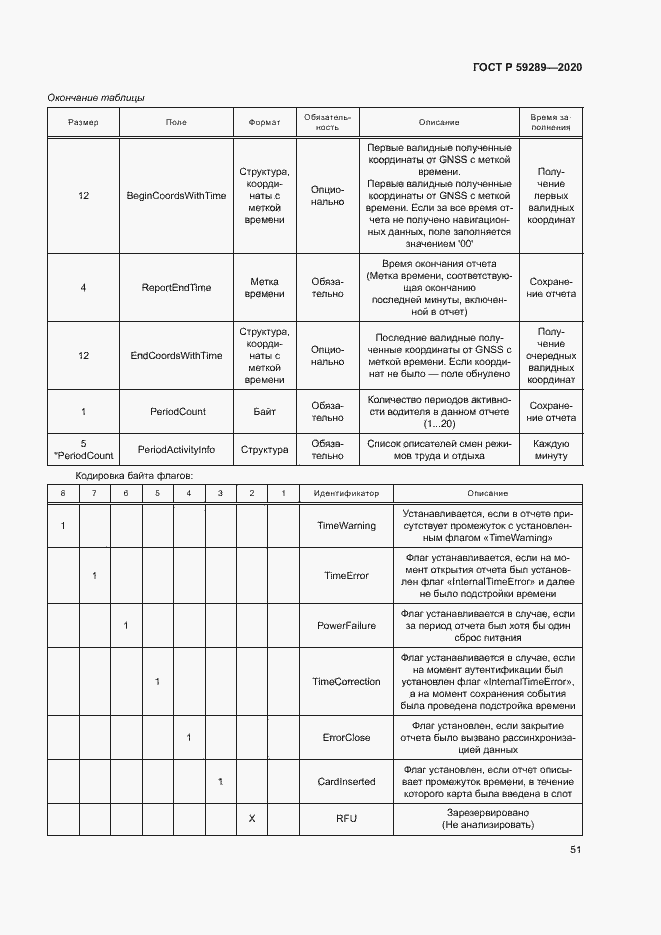 ГОСТ Р 59289—2020

Окончание таблицы

| Размер | Поле | Формат | Обязательность | Описание | Время заполнения |
|---|---|---|---|---|---|
| 12 | BeginCoordsWithTime | Структура, координаты с меткой времени | Опционально | Первые валидные полученные координаты от GNSS с меткой времени. Первые валидные полученные координаты от GNSS с меткой времени. Если за все время отчета не получено навигационных данных, поле заполняется значением '00' | Получение первых валидных координат |
| 4 | ReportEndTime | Метка времени | Обязательно | Время окончания отчета (Метка времени, соответствующая окончанию последней минуты, включенной в отчет) | Сохранение отчета |
| 12 | EndCoordsWithTime | Структура, координаты с меткой времени | Опционально | Последние валидные полученные координаты от GNSS с меткой времени. Если координат не было — поле обнулено | Получение очередных валидных координат |
| 1 | PeriodCount | Байт | Обязательно | Количество периодов активности водителя в данном отчете (1...20) | Сохранение отчета |
| 5 *PeriodCount | PeriodActivityInfo | Структура | Обязательно | Список описателей смен режимов труда и отдыха | Каждую минуту |

Кодировка байта флагов:

| 8 | 7 | 6 | 5 | 4 | 3 | 2 | 1 | Идентификатор | Описание |
|---|---|---|---|---|---|---|---|---|---|
| 1 | | | | | | | | TimeWarning | Устанавливается, если в отчете присутствует промежуток с установленным флагом «TimeWarning» |
| | 1 | | | | | | | TimeError | Флаг устанавливается, если на момент открытия отчета был установлен флаг «InternalTimeError» и далее не было подстройки времени |
| | | 1 | | | | | | PowerFailure | Флаг устанавливается в случае, если за период отчета был хотя бы один сброс питания |
| | | | 1 | | | | | TimeCorrection | Флаг устанавливается в случае, если на момент аутентификации был установлен флаг «InternalTimeError», а на момент сохранения события была проведена подстройка времени |
| | | | | 1 | | | | ErrorClose | Флаг установлен, если закрытие отчета было вызвано рассинхронизацией данных |
| | | | | | 1 | | | CardInserted | Флаг установлен, если отчет описывает промежуток времени, в течение которого карта была введена в слот |
| | | | | | | X | | RFU | Зарезервировано (Не анализировать) |

51